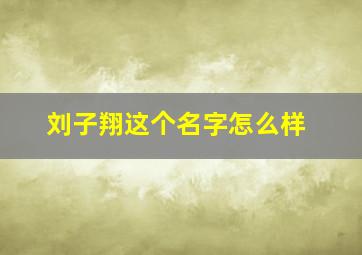 刘子翔这个名字怎么样